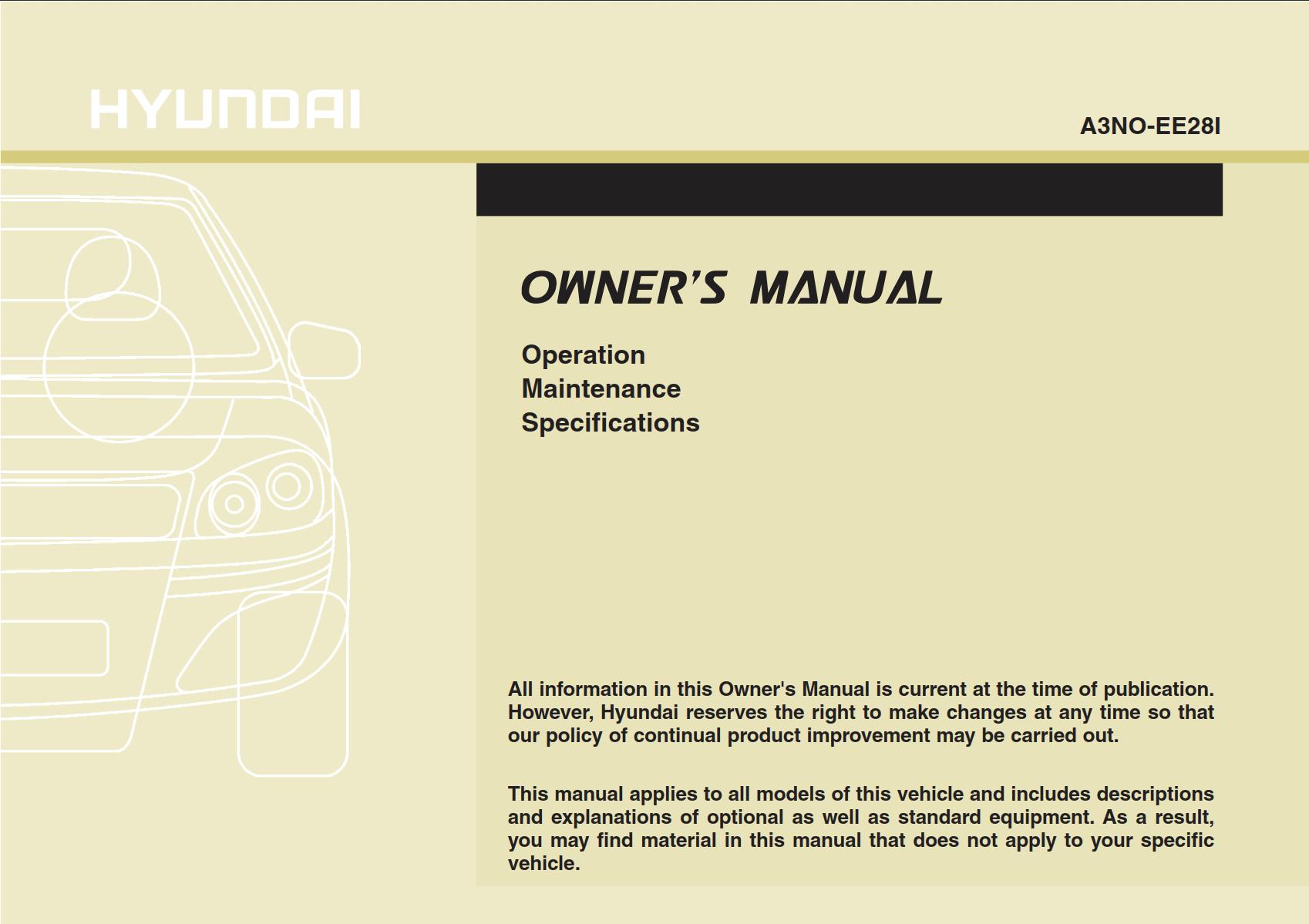 HYUNDAI

A3NO-EE28I

OWNER'S MANUAL

Operation
Maintenance
Specifications

All information in this Owner's Manual is current at the time of publication. However, Hyundai reserves the right to make changes at any time so that our policy of continual product improvement may be carried out.

This manual applies to all models of this vehicle and includes descriptions and explanations of optional as well as standard equipment. As a result, you may find material in this manual that does not apply to your specific vehicle.